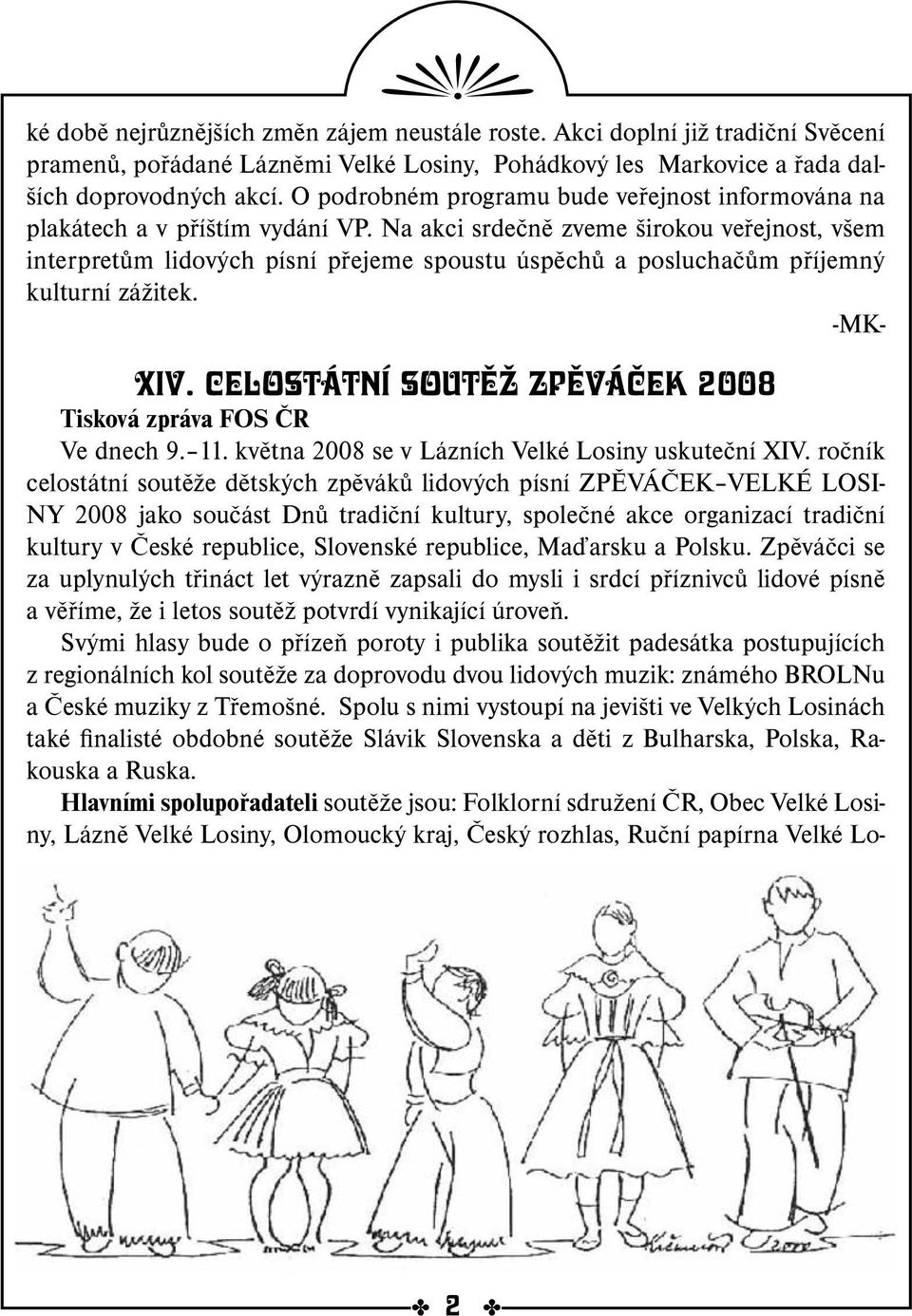 ké době nejrůznějších změn zájem neustále roste. Akci doplní již tradiční Svěcení pramenů, pořádané Lázněmi Velké Losiny, Pohádkový les Markovice a řada dalších doprovodných akcí. O podrobném programu bude veřejnost informována na plakátech a v příštím vydání VP. Na akci srdečně zveme širokou veřejnost, všem interpretům lidových písní přejeme spoustu úspěchů a posluchačům příjemný kulturní zážitek.

-MK-

XIV. CELOSTÁTNÍ SOUTĚŽ ZPĚVÁČEK 2008

Tisková zpráva FOS ČR

Ve dnech 9.–11. května 2008 se v Lázních Velké Losiny uskuteční XIV. ročník celostátní soutěže dětských zpěváků lidových písní ZPĚVÁČEK–VELKÉ LOSINY 2008 jako součást Dnů tradiční kultury, společné akce organizací tradiční kultury v České republice, Slovenské republice, Maďarsku a Polsku. Zpěváčci se za uplynulých třináct let výrazně zapsali do mysli i srdcí příznivců lidové písně a věříme, že i letos soutěž potvrdí vynikající úroveň.

Svými hlasy bude o přízeň poroty i publika soutěžit padesátka postupujících z regionálních kol soutěže za doprovodu dvou lidových muzik: známého BROLNu a České muziky z Třemošné. Spolu s nimi vystoupí na jevišti ve Velkých Losinách také finalisté obdobné soutěže Slávik Slovenska a děti z Bulharska, Polska, Rakouska a Ruska.

Hlavními spolupořadateli soutěže jsou: Folklorní sdružení ČR, Obec Velké Losiny, Lázně Velké Losiny, Olomoucký kraj, Český rozhlas, Ruční papírna Velké Lo-

2